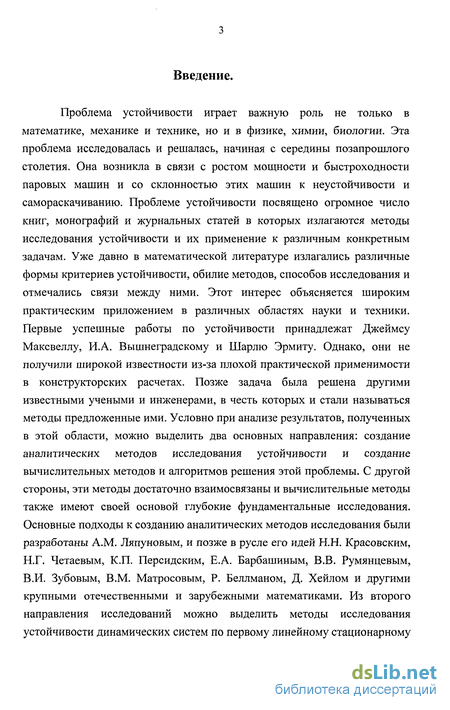 3

Введение.

Проблема устойчивости играет важную роль не только в математике, механике и технике, но и в физике, химии, биологии. Эта проблема исследовалась и решалась, начиная с середины позапрошлого столетия. Она возникла в связи с ростом мощности и быстроходности паровых машин и со склонностью этих машин к неустойчивости и самораскачиванию. Проблеме устойчивости посвящено огромное число книг, монографий и журнальных статей в которых излагаются методы исследования устойчивости и их применение к различным конкретным задачам. Уже давно в математической литературе излагались различные формы критериев устойчивости, обилие методов, способов исследования и отмечались связи между ними. Этот интерес объясняется широким практическим приложением в различных областях науки и техники. Первые успешные работы по устойчивости принадлежат Джеймсу Максвеллу, И.А. Вышнеградскому и Шарлю Эрмиту. Однако, они не получили широкой известности из-за плохой практической применимости в конструкторских расчетах. Позже задача была решена другими известными учеными и инженерами, в честь которых и стали называться методы предложенные ими. Условно при анализе результатов, полученных в этой области, можно выделить два основных направления: создание аналитических методов исследования устойчивости и создание вычислительных методов и алгоритмов решения этой проблемы. С другой стороны, эти методы достаточно взаимосвязаны и вычислительные методы также имеют своей основой глубокие фундаментальные исследования. Основные подходы к созданию аналитических методов исследования были разработаны А.М. Ляпуновым, и позже в русле его идей Н.Н. Красовским, Н.Г. Четаевым, К.П. Персидским, Е.А. Барбашиным, В.В. Румянцевым, В.И. Зубовым, В.М. Матросовым, Р. Беллманом, Д. Хейлом и другими крупными отечественными и зарубежными математиками. Из второго направления исследований можно выделить методы исследования устойчивости динамических систем по первому линейному стационарному

dsLib.net
библиотека диссертаций